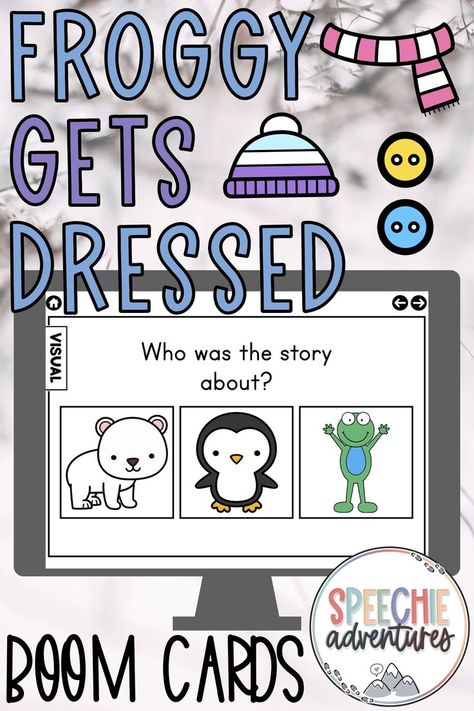 FROGGY GETS DRESSED

VISUAL

Who was the story about?

BOOM CARDS

SPEECHIE adventures